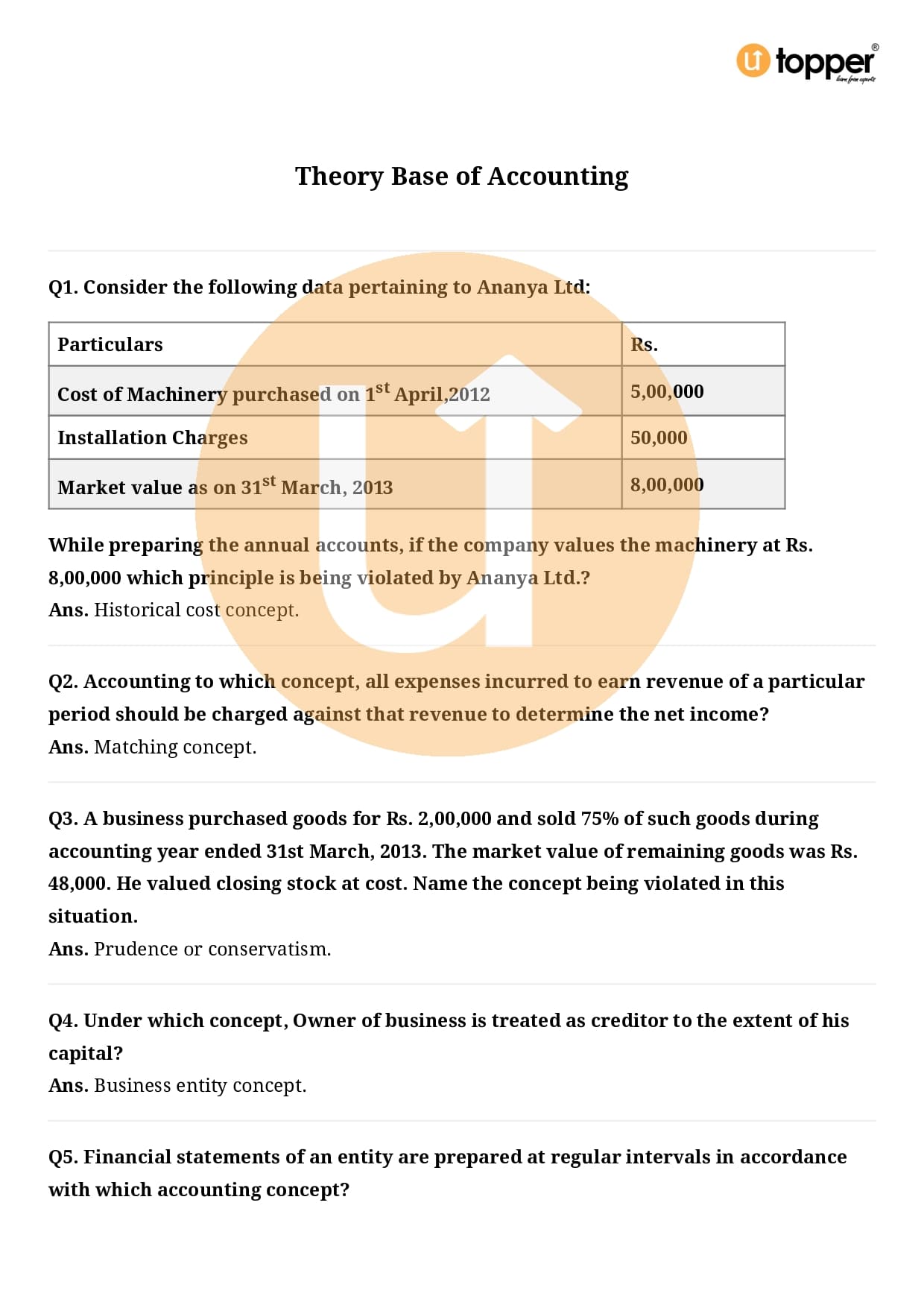 topper
learn from experts

Theory Base of Accounting

Q1. Consider the following data pertaining to Ananya Ltd:

| Particulars | Rs. |
|---|---|
| Cost of Machinery purchased on 1$^{st}$ April,2012 | 5,00,000 |
| Installation Charges | 50,000 |
| Market value as on 31$^{st}$ March, 2013 | 8,00,000 |

While preparing the annual accounts, if the company values the machinery at Rs. 8,00,000 which principle is being violated by Ananya Ltd.?
Ans. Historical cost concept.

Q2. Accounting to which concept, all expenses incurred to earn revenue of a particular period should be charged against that revenue to determine the net income?
Ans. Matching concept.

Q3. A business purchased goods for Rs. 2,00,000 and sold 75% of such goods during accounting year ended 31st March, 2013. The market value of remaining goods was Rs. 48,000. He valued closing stock at cost. Name the concept being violated in this situation.
Ans. Prudence or conservatism.

Q4. Under which concept, Owner of business is treated as creditor to the extent of his capital?
Ans. Business entity concept.

Q5. Financial statements of an entity are prepared at regular intervals in accordance with which accounting concept?